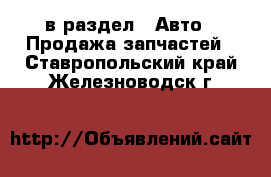 в раздел Авто
Продажа запчастей
Ставропольский край
Железноводск г

http://Объявлений.сайт